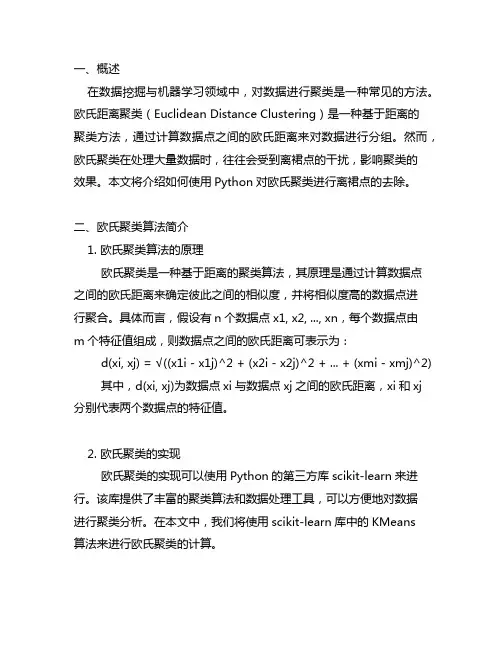 一、概述

在数据挖掘与机器学习领域中，对数据进行聚类是一种常见的方法。欧氏距离聚类（Euclidean Distance Clustering）是一种基于距离的聚类方法，通过计算数据点之间的欧氏距离来对数据进行分组。然而，欧氏聚类在处理大量数据时，往往会受到离裙点的干扰，影响聚类的效果。本文将介绍如何使用 Python 对欧氏聚类进行离裙点的去除。

二、欧氏聚类算法简介

1. 欧氏聚类算法的原理

欧氏聚类是一种基于距离的聚类算法，其原理是通过计算数据点之间的欧氏距离来确定彼此之间的相似度，并将相似度高的数据点进行聚合。具体而言，假设有 n 个数据点 x1, x2, ..., xn，每个数据点由 m 个特征值组成，则数据点之间的欧氏距离可表示为：

d(xi, xj) = √((x1i - x1j)^2 + (x2i - x2j)^2 + ... + (xmi - xmj)^2)

其中，d(xi, xj)为数据点 xi 与数据点 xj 之间的欧氏距离，xi 和 xj 分别代表两个数据点的特征值。

2. 欧氏聚类的实现

欧氏聚类的实现可以使用 Python 的第三方库 scikit-learn 来进行。该库提供了丰富的聚类算法和数据处理工具，可以方便地对数据进行聚类分析。在本文中，我们将使用 scikit-learn 库中的 KMeans 算法来进行欧氏聚类的计算。